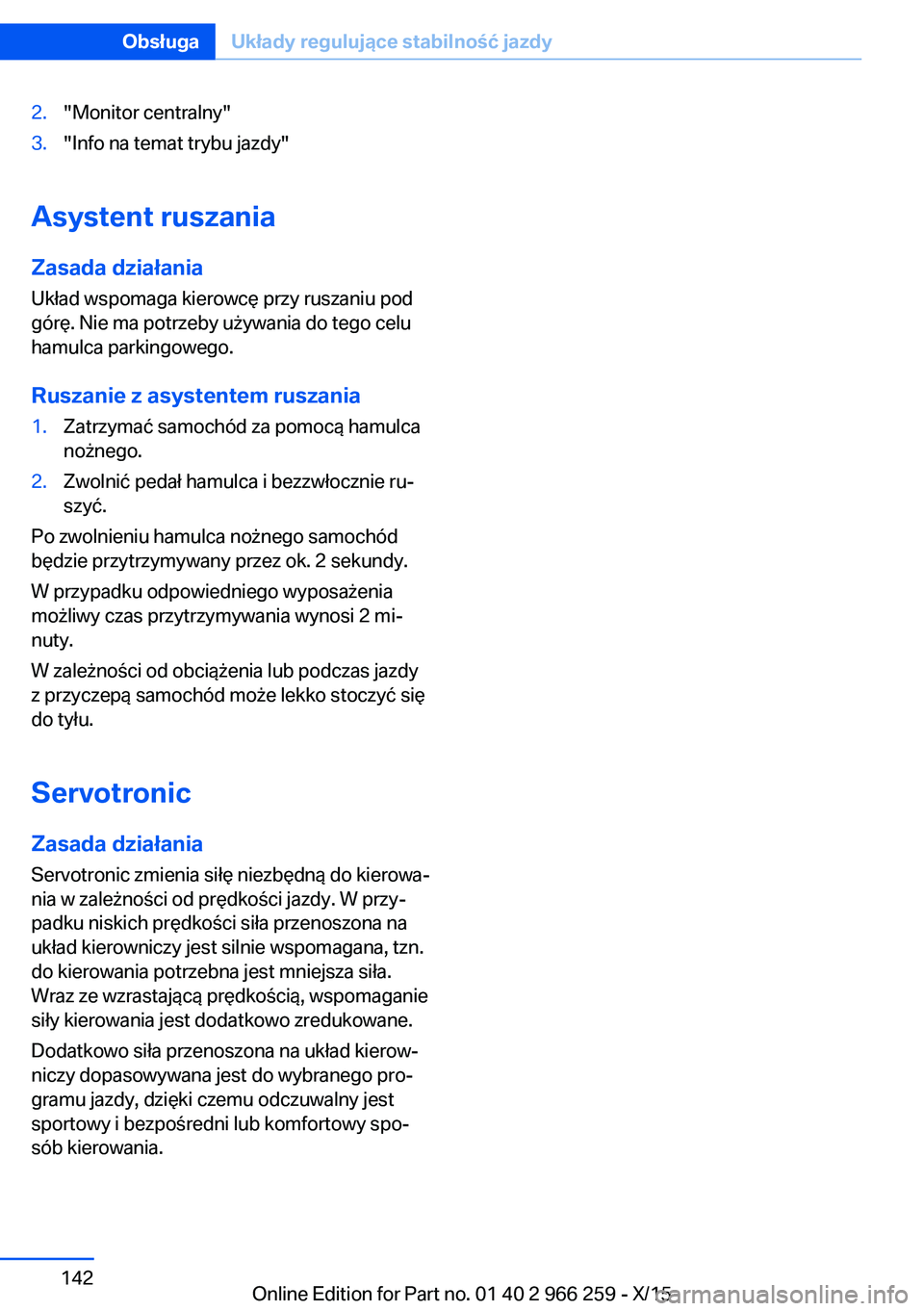 Obsługa Układy regulujące stabilność jazdy

2. "Monitor centralny"
3. "Info na temat trybu jazdy"

Asystent ruszania

Zasada działania

Układ wspomaga kierowcę przy ruszaniu pod górę. Nie ma potrzeby używania do tego celu hamulca parkingowego.

Ruszanie z asystentem ruszania

1. Zatrzymać samochód za pomocą hamulca nożnego.
2. Zwolnić pedał hamulca i bezzwłocznie ruszyć.

Po zwolnieniu hamulca nożnego samochód będzie przytrzymywany przez ok. 2 sekundy.

W przypadku odpowiedniego wyposażenia możliwy czas przytrzymywania wynosi 2 minuty.

W zależności od obciążenia lub podczas jazdy z przyczepą samochód może lekko stoczyć się do tyłu.

Servotronic

Zasada działania

Servotronic zmienia siłę niezbędną do kierowania w zależności od prędkości jazdy. W przypadku niskich prędkości siła przenoszona na układ kierowniczy jest silnie wspomagana, tzn. do kierowania potrzebna jest mniejsza siła. Wraz ze wzrastającą prędkością, wspomaganie siły kierowania jest dodatkowo zredukowane.

Dodatkowo siła przenoszona na układ kierowniczy dopasowywana jest do wybranego programu jazdy, dzięki czemu odczuwalny jest sportowy i bezpośredni lub komfortowy sposób kierowania.

142

Online Edition for Part no. 01 40 2 966 259 - X/15 carmanualsonline.info